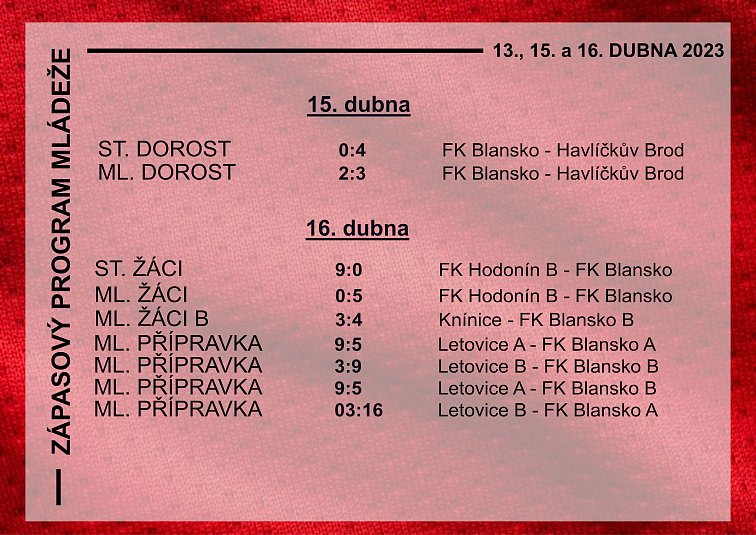 ZÁPASOVÝ PROGRAM MLÁDEŽE

13., 15. a 16. DUBNA 2023

15. dubna

ST. DOROST 0:4 FK Blansko - Havlíčkův Brod
ML. DOROST 2:3 FK Blansko - Havlíčkův Brod

16. dubna

ST. ŽÁCI 9:0 FK Hodonín B - FK Blansko
ML. ŽÁCI 0:5 FK Hodonín B - FK Blansko
ML. ŽÁCI B 3:4 Knínice - FK Blansko B
ML. PŘÍPRAVKA 9:5 Letovice A - FK Blansko A
ML. PŘÍPRAVKA 3:9 Letovice B - FK Blansko B
ML. PŘÍPRAVKA 9:5 Letovice A - FK Blansko B
ML. PŘÍPRAVKA 03:16 Letovice B - FK Blansko A